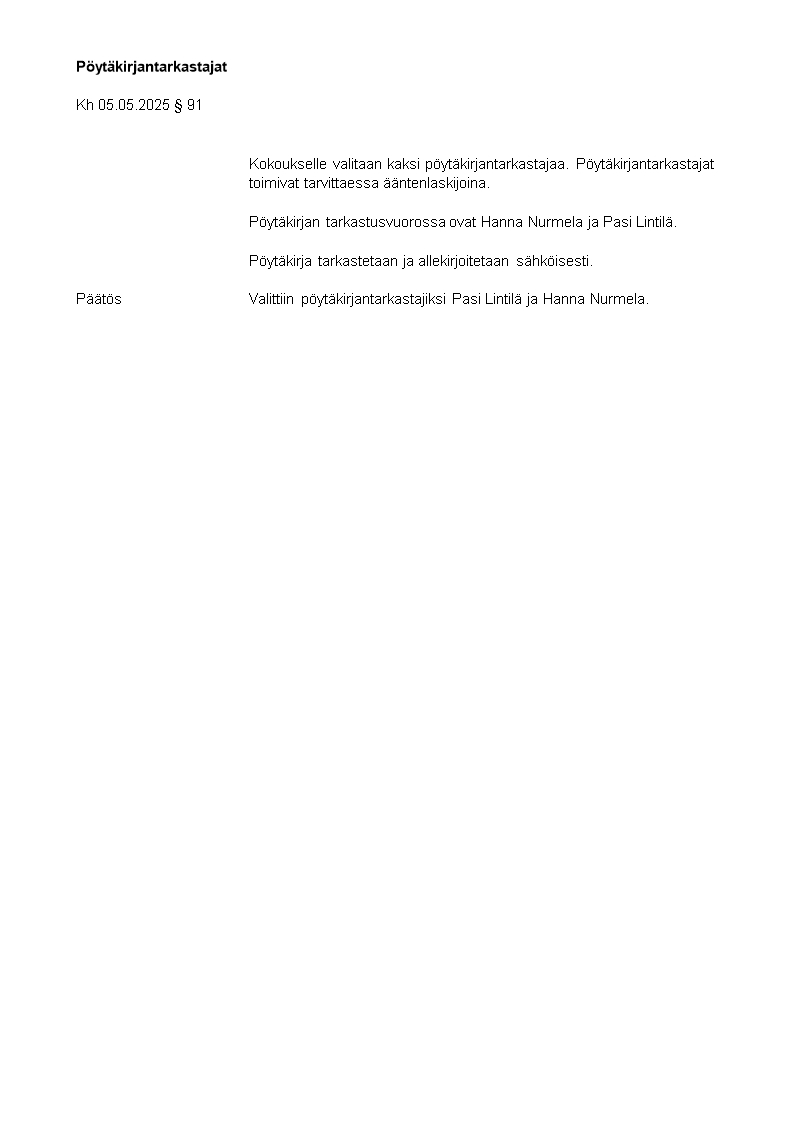 Pöytäkirjantarkastajat

Kh 05.05.2025 § 91

Kokoukselle valitaan kaksi pöytäkirjantarkastajaa. Pöytäkirjantarkastajat toimivat tarvittaessa ääntenlaskijoina.

Pöytäkirjan tarkastusvuorossa ovat Hanna Nurmela ja Pasi Lintilä.

Pöytäkirja tarkastetaan ja allekirjoitetaan sähköisesti.

Päätös

Valittiin pöytäkirjantarkastajiksi Pasi Lintilä ja Hanna Nurmela.